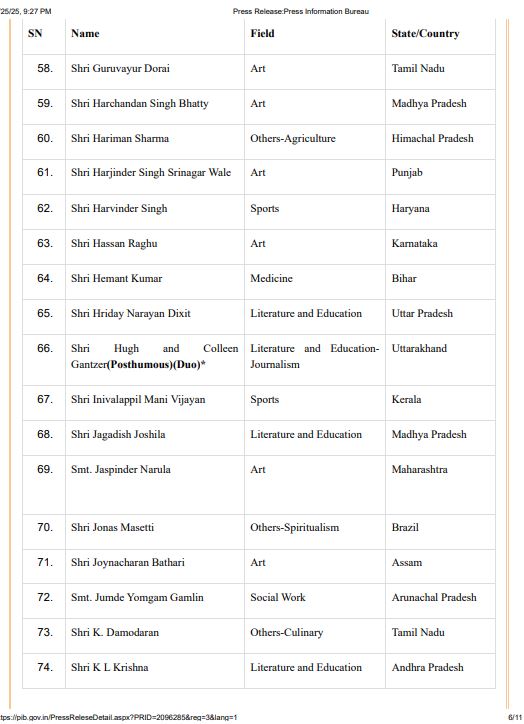 25/25, 9:27 PM Press Release:Press Information Bureau

| SN | Name | Field | State/Country |
|---|---|---|---|
| 58. | Shri Guruvayur Dorai | Art | Tamil Nadu |
| 59. | Shri Harchandan Singh Bhatty | Art | Madhya Pradesh |
| 60. | Shri Hariman Sharma | Others-Agriculture | Himachal Pradesh |
| 61. | Shri Harjinder Singh Srinagar Wale | Art | Punjab |
| 62. | Shri Harvinder Singh | Sports | Haryana |
| 63. | Shri Hassan Raghu | Art | Karnataka |
| 64. | Shri Hemant Kumar | Medicine | Bihar |
| 65. | Shri Hriday Narayan Dixit | Literature and Education | Uttar Pradesh |
| 66. | Shri Hugh and Colleen Gantzer**(Posthumous)(Duo)*** | Literature and Education-Journalism | Uttarakhand |
| 67. | Shri Inivalappil Mani Vijayan | Sports | Kerala |
| 68. | Shri Jagadish Joshila | Literature and Education | Madhya Pradesh |
| 69. | Smt. Jaspinder Narula | Art | Maharashtra |
| 70. | Shri Jonas Masetti | Others-Spiritualism | Brazil |
| 71. | Shri Joynacharan Bathari | Art | Assam |
| 72. | Smt. Jumde Yomgam Gamlin | Social Work | Arunachal Pradesh |
| 73. | Shri K. Damodaran | Others-Culinary | Tamil Nadu |
| 74. | Shri K L Krishna | Literature and Education | Andhra Pradesh |

tps://pib.gov.in/PressReleseDetail.aspx?PRID=2096285&reg=3&lang=1 6/11